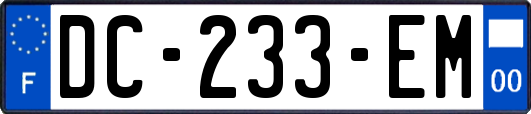 F
DC-233-EM
00